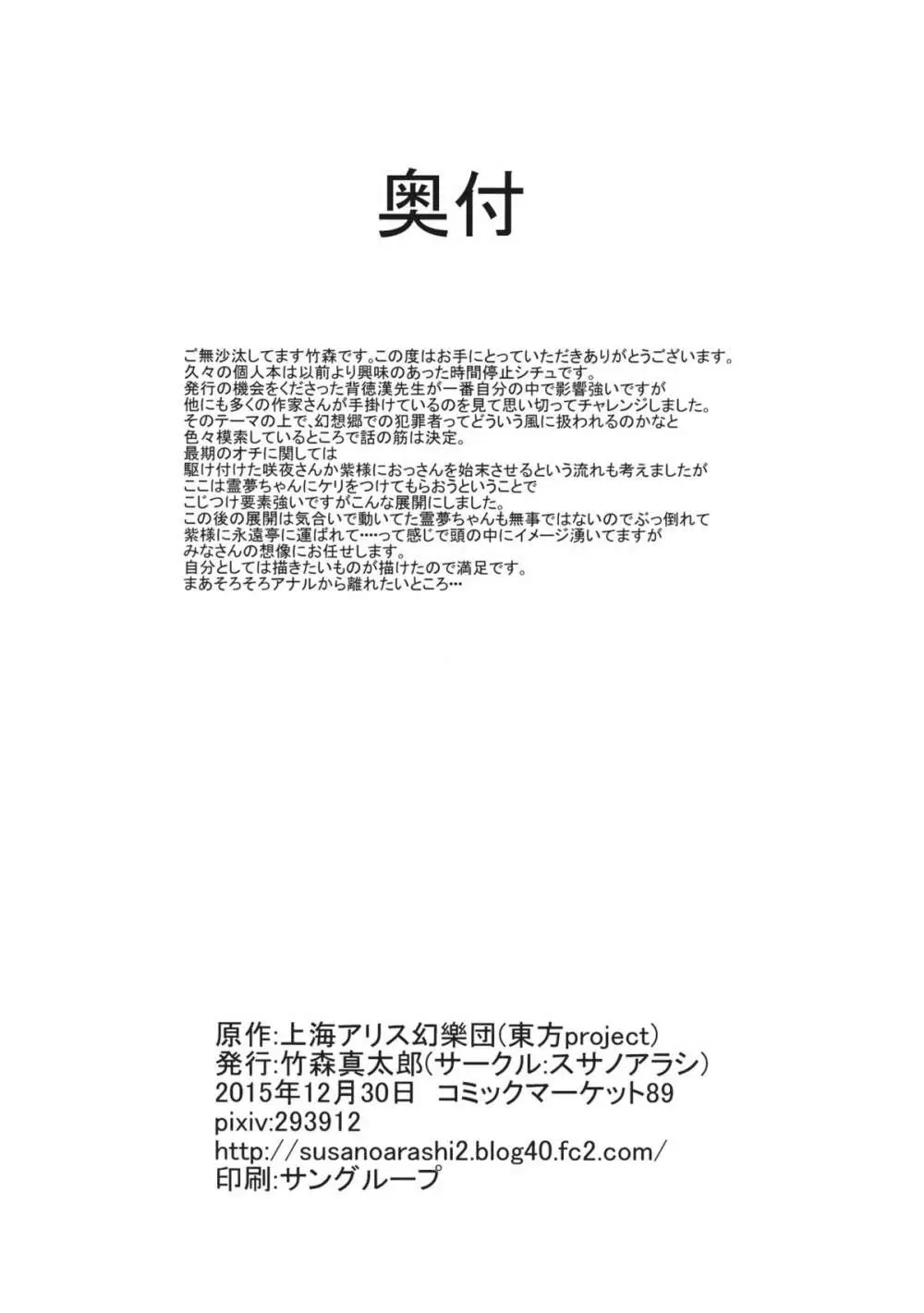 奥付

ご無沙汰してます竹森です。この度はお手にとっていただきありがとうございます。
久々の個人本は以前より興味のあった時間停止シチュです。
発行の機会をくださった背徳漢先生が一番自分の中で影響強いですが
他にも多くの作家さんが手掛けているのを見て思い切ってチャレンジしました。
そのテーマの上で、幻想郷での犯罪者ってどういう風に扱われるのかなと
色々模索しているところで話の筋は決定。
最期のオチに関しては
駆け付けた咲夜さんか紫様におっさんを始末させるという流れも考えましたが
ここは霊夢ちゃんにケリをつけてもらおうということで
こじつけ要素強いですがこんな展開にしました。
この後の展開は気合いで動いてた霊夢ちゃんも無事ではないのでぶっ倒れて
紫様に永遠亭に運ばれて…って感じで頭の中にイメージ湧いてますが
みなさんの想像にお任せします。
自分としては描きたいものが描けたので満足です。
まあそろそろアナルから離れたいところ…

原作:上海アリス幻樂団(東方project)
発行:竹森真太郎(サークル:スサノアラシ)
2015年12月30日　コミックマーケット89
pixiv:293912
http://susanoarashi2.blog40.fc2.com/
印刷:サングループ